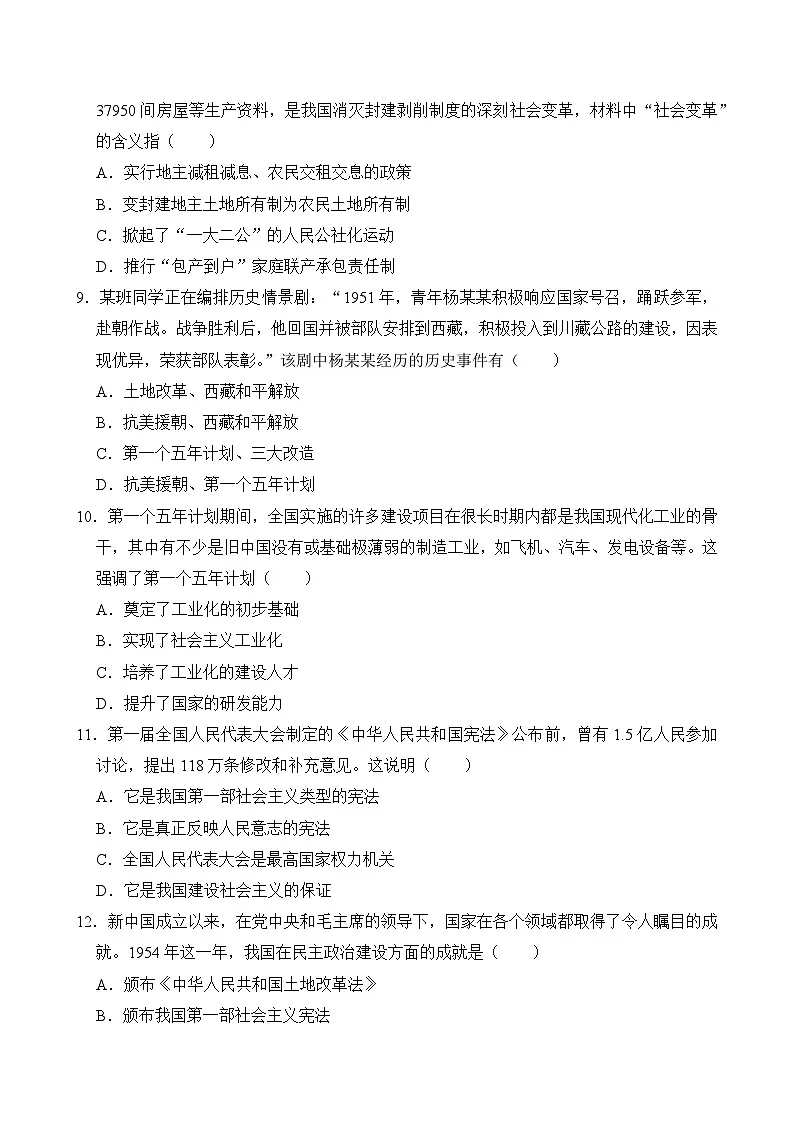 37950 间房屋等生产资料，是我国消灭封建剥削制度的深刻社会变革，材料中“社会变革”的含义指（　　）

A．实行地主减租减息、农民交租交息的政策

B．变封建地主土地所有制为农民土地所有制

C．掀起了“一大二公”的人民公社化运动

D．推行“包产到户”家庭联产承包责任制

9．某班同学正在编排历史情景剧：“1951 年，青年杨某某积极响应国家号召，踊跃参军，赴朝作战。战争胜利后，他回国并被部队安排到西藏，积极投入到川藏公路的建设，因表现优异，荣获部队表彰。”该剧中杨某某经历的历史事件有（　　）

A．土地改革、西藏和平解放

B．抗美援朝、西藏和平解放

C．第一个五年计划、三大改造

D．抗美援朝、第一个五年计划

10．第一个五年计划期间，全国实施的许多建设项目在很长时期内都是我国现代化工业的骨干，其中有不少是旧中国没有或基础极薄弱的制造工业，如飞机、汽车、发电设备等。这强调了第一个五年计划（　　）

A．奠定了工业化的初步基础

B．实现了社会主义工业化

C．培养了工业化的建设人才

D．提升了国家的研发能力

11．第一届全国人民代表大会制定的《中华人民共和国宪法》公布前，曾有 1.5 亿人民参加讨论，提出 118 万条修改和补充意见。这说明（　　）

A．它是我国第一部社会主义类型的宪法

B．它是真正反映人民意志的宪法

C．全国人民代表大会是最高国家权力机关

D．它是我国建设社会主义的保证

12．新中国成立以来，在党中央和毛主席的领导下，国家在各个领域都取得了令人瞩目的成就。1954 年这一年，我国在民主政治建设方面的成就是（　　）

A．颁布《中华人民共和国土地改革法》

B．颁布我国第一部社会主义宪法